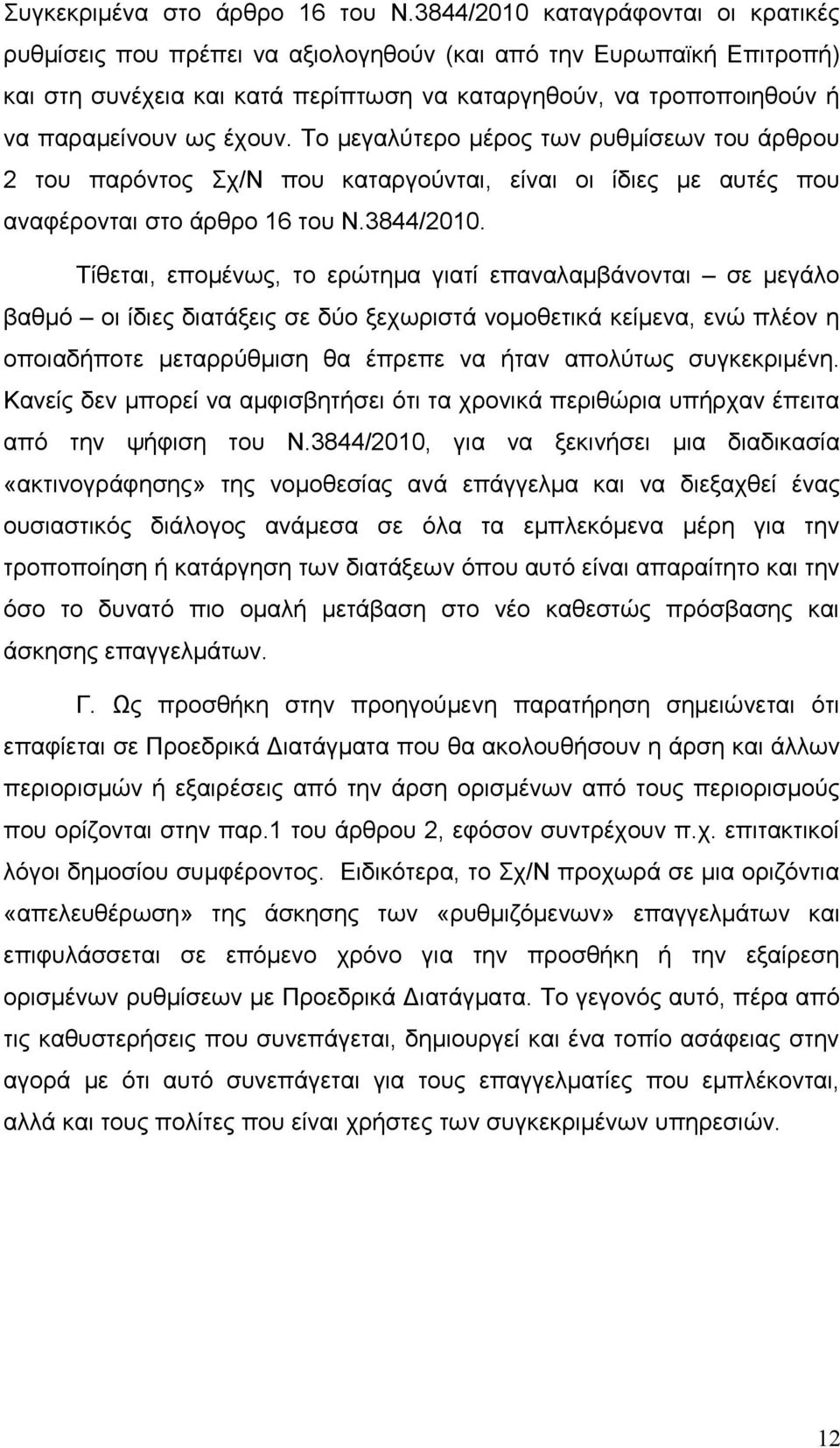 Συγκεκριμένα στο άρθρο 16 του Ν.3844/2010 καταγράφονται οι κρατικές ρυθμίσεις που πρέπει να αξιολογηθούν (και από την Ευρωπαϊκή Επιτροπή) και στη συνέχεια και κατά περίπτωση να καταργηθούν, να τροποποιηθούν ή να παραμείνουν ως έχουν. Το μεγαλύτερο μέρος των ρυθμίσεων του άρθρου 2 του παρόντος Σχ/Ν που καταργούνται, είναι οι ίδιες με αυτές που αναφέρονται στο άρθρο 16 του Ν.3844/2010.

Τίθεται, επομένως, το ερώτημα γιατί επαναλαμβάνονται – σε μεγάλο βαθμό – οι ίδιες διατάξεις σε δύο ξεχωριστά νομοθετικά κείμενα, ενώ πλέον η οποιαδήποτε μεταρρύθμιση θα έπρεπε να ήταν απολύτως συγκεκριμένη. Κανείς δεν μπορεί να αμφισβητήσει ότι τα χρονικά περιθώρια υπήρχαν έπειτα από την ψήφιση του Ν.3844/2010, για να ξεκινήσει μια διαδικασία «ακτινογράφησης» της νομοθεσίας ανά επάγγελμα και να διεξαχθεί ένας ουσιαστικός διάλογος ανάμεσα σε όλα τα εμπλεκόμενα μέρη για την τροποποίηση ή κατάργηση των διατάξεων όπου αυτό είναι απαραίτητο και την όσο το δυνατό πιο ομαλή μετάβαση στο νέο καθεστώς πρόσβασης και άσκησης επαγγελμάτων.

Γ. Ως προσθήκη στην προηγούμενη παρατήρηση σημειώνεται ότι επαφίεται σε Προεδρικά Διατάγματα που θα ακολουθήσουν η άρση και άλλων περιορισμών ή εξαιρέσεις από την άρση ορισμένων από τους περιορισμούς που ορίζονται στην παρ.1 του άρθρου 2, εφόσον συντρέχουν π.χ. επιτακτικοί λόγοι δημοσίου συμφέροντος. Ειδικότερα, το Σχ/Ν προχωρά σε μια οριζόντια «απελευθέρωση» της άσκησης των «ρυθμιζόμενων» επαγγελμάτων και επιφυλάσσεται σε επόμενο χρόνο για την προσθήκη ή την εξαίρεση ορισμένων ρυθμίσεων με Προεδρικά Διατάγματα. Το γεγονός αυτό, πέρα από τις καθυστερήσεις που συνεπάγεται, δημιουργεί και ένα τοπίο ασάφειας στην αγορά με ότι αυτό συνεπάγεται για τους επαγγελματίες που εμπλέκονται, αλλά και τους πολίτες που είναι χρήστες των συγκεκριμένων υπηρεσιών.

12